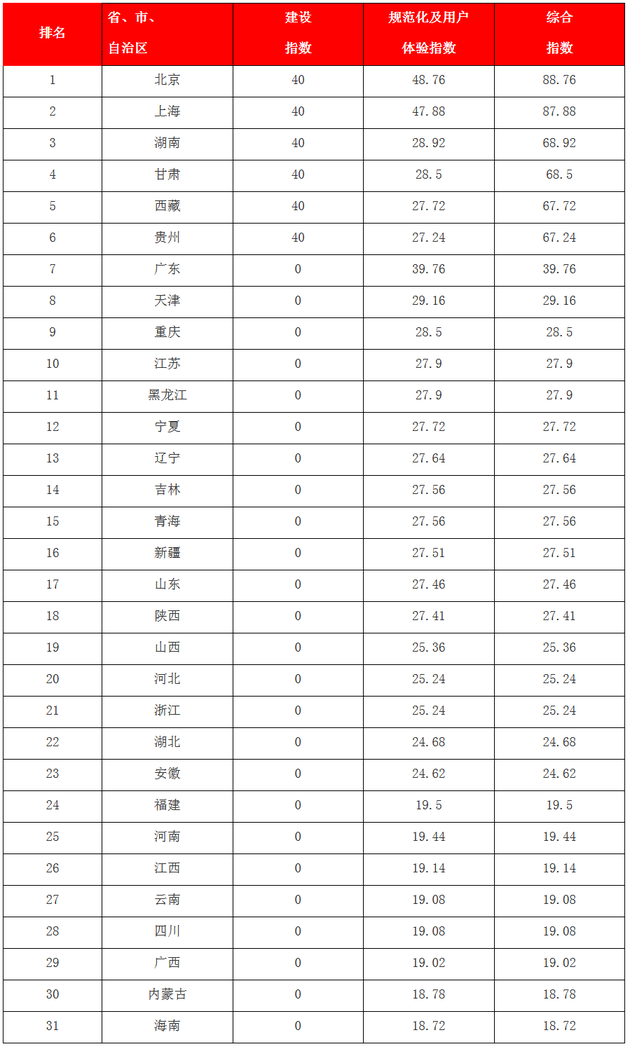 | 排名 | 省、市、自治区 | 建设指数 | 规范化及用户体验指数 | 综合指数 |
|---|---|---|---|---|
| 1 | 北京 | 40 | 48.76 | 88.76 |
| 2 | 上海 | 40 | 47.88 | 87.88 |
| 3 | 湖南 | 40 | 28.92 | 68.92 |
| 4 | 甘肃 | 40 | 28.5 | 68.5 |
| 5 | 西藏 | 40 | 27.72 | 67.72 |
| 6 | 贵州 | 40 | 27.24 | 67.24 |
| 7 | 广东 | 0 | 39.76 | 39.76 |
| 8 | 天津 | 0 | 29.16 | 29.16 |
| 9 | 重庆 | 0 | 28.5 | 28.5 |
| 10 | 江苏 | 0 | 27.9 | 27.9 |
| 11 | 黑龙江 | 0 | 27.9 | 27.9 |
| 12 | 宁夏 | 0 | 27.72 | 27.72 |
| 13 | 辽宁 | 0 | 27.64 | 27.64 |
| 14 | 吉林 | 0 | 27.56 | 27.56 |
| 15 | 青海 | 0 | 27.56 | 27.56 |
| 16 | 新疆 | 0 | 27.51 | 27.51 |
| 17 | 山东 | 0 | 27.46 | 27.46 |
| 18 | 陕西 | 0 | 27.41 | 27.41 |
| 19 | 山西 | 0 | 25.36 | 25.36 |
| 20 | 河北 | 0 | 25.24 | 25.24 |
| 21 | 浙江 | 0 | 25.24 | 25.24 |
| 22 | 湖北 | 0 | 24.68 | 24.68 |
| 23 | 安徽 | 0 | 24.62 | 24.62 |
| 24 | 福建 | 0 | 19.5 | 19.5 |
| 25 | 河南 | 0 | 19.44 | 19.44 |
| 26 | 江西 | 0 | 19.14 | 19.14 |
| 27 | 云南 | 0 | 19.08 | 19.08 |
| 28 | 四川 | 0 | 19.08 | 19.08 |
| 29 | 广西 | 0 | 19.02 | 19.02 |
| 30 | 内蒙古 | 0 | 18.78 | 18.78 |
| 31 | 海南 | 0 | 18.72 | 18.72 |